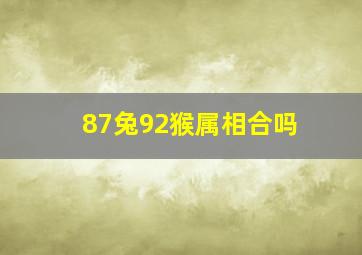 87兔92猴属相合吗